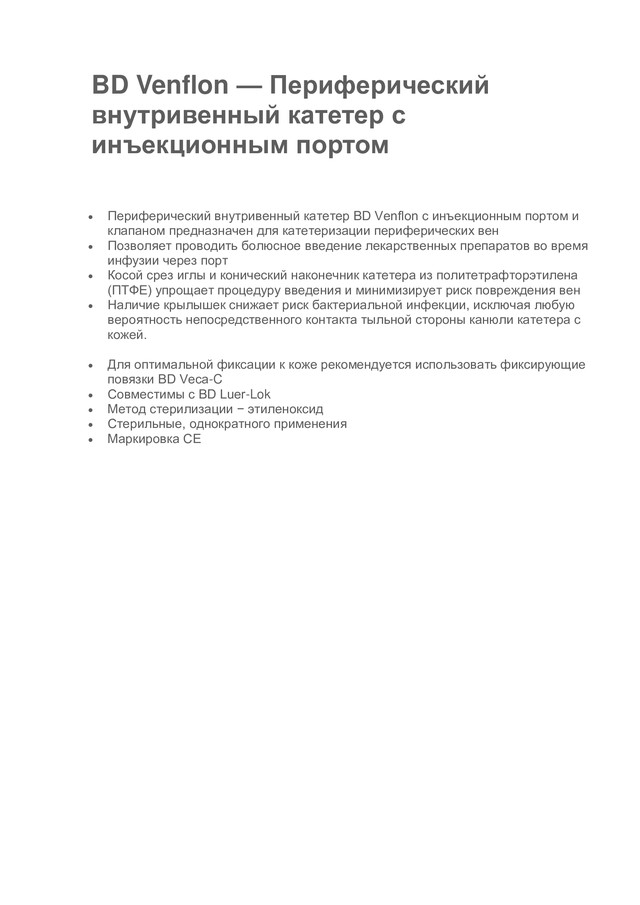 BD Venflon — Периферический внутривенный катетер с инъекционным портом

- Периферический внутривенный катетер BD Venflon с инъекционным портом и клапаном предназначен для катетеризации периферических вен
- Позволяет проводить болюсное введение лекарственных препаратов во время инфузии через порт
- Косой срез иглы и конический наконечник катетера из политетрафторэтилена (ПТФЕ) упрощает процедуру введения и минимизирует риск повреждения вен
- Наличие крылышек снижает риск бактериальной инфекции, исключая любую вероятность непосредственного контакта тыльной стороны канюли катетера с кожей.

- Для оптимальной фиксации к коже рекомендуется использовать фиксирующие повязки BD Veca-C
- Совместимы с BD Luer-Lok
- Метод стерилизации − этиленоксид
- Стерильные, однократного применения
- Маркировка CE